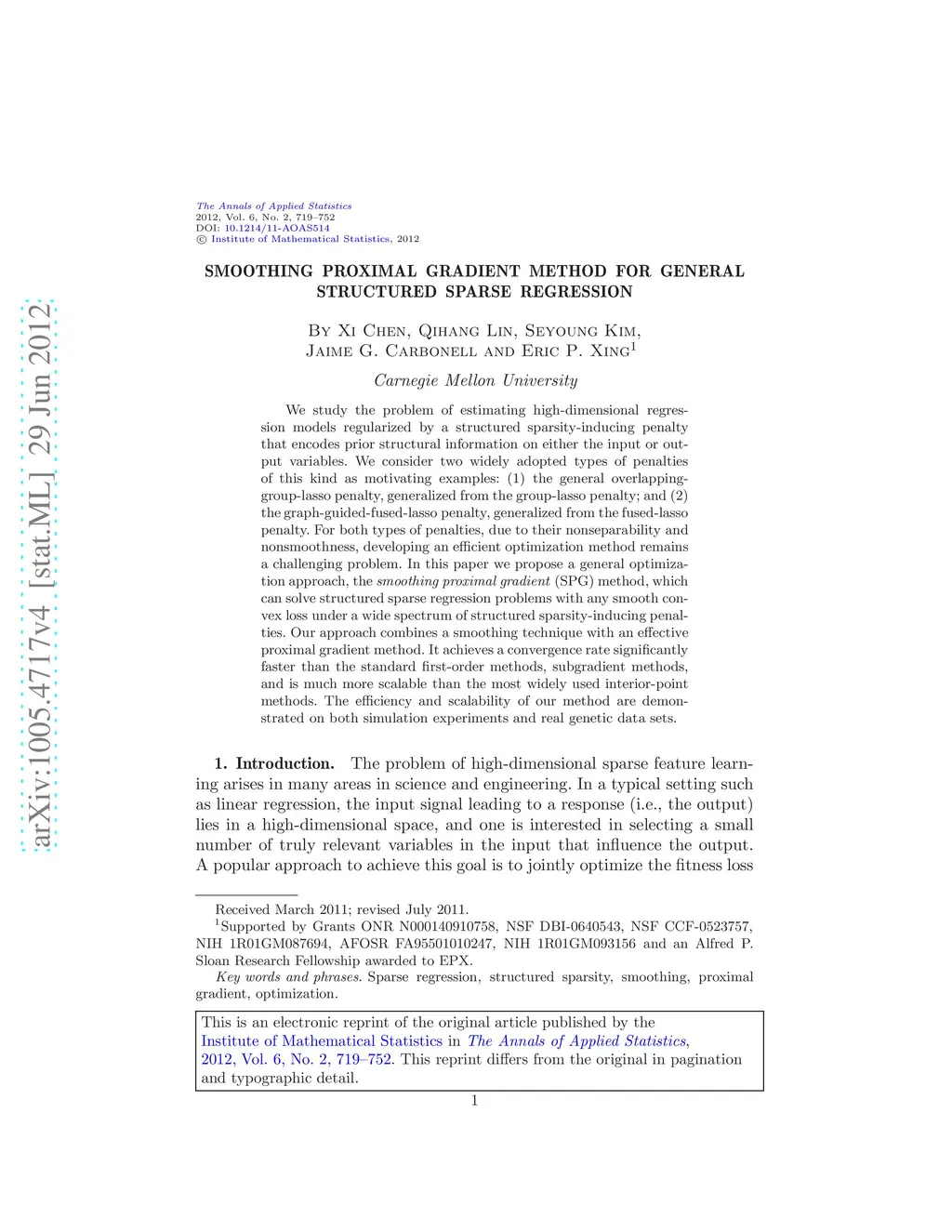 arXiv:1005.4717v4 [stat.ML] 29 Jun 2012

The Annals of Applied Statistics
2012, Vol. 6, No. 2, 719–752
DOI: 10.1214/11-AOAS514
© Institute of Mathematical Statistics, 2012

SMOOTHING PROXIMAL GRADIENT METHOD FOR GENERAL STRUCTURED SPARSE REGRESSION

By Xi Chen, Qihang Lin, Seyoung Kim, Jaime G. Carbonell and Eric P. Xing$^1$

Carnegie Mellon University

We study the problem of estimating high-dimensional regression models regularized by a structured sparsity-inducing penalty that encodes prior structural information on either the input or output variables. We consider two widely adopted types of penalties of this kind as motivating examples: (1) the general overlapping-group-lasso penalty, generalized from the group-lasso penalty; and (2) the graph-guided-fused-lasso penalty, generalized from the fused-lasso penalty. For both types of penalties, due to their nonseparability and nonsmoothness, developing an efficient optimization method remains a challenging problem. In this paper we propose a general optimization approach, the smoothing proximal gradient (SPG) method, which can solve structured sparse regression problems with any smooth convex loss under a wide spectrum of structured sparsity-inducing penalties. Our approach combines a smoothing technique with an effective proximal gradient method. It achieves a convergence rate significantly faster than the standard first-order methods, subgradient methods, and is much more scalable than the most widely used interior-point methods. The efficiency and scalability of our method are demonstrated on both simulation experiments and real genetic data sets.

1. Introduction. The problem of high-dimensional sparse feature learning arises in many areas in science and engineering. In a typical setting such as linear regression, the input signal leading to a response (i.e., the output) lies in a high-dimensional space, and one is interested in selecting a small number of truly relevant variables in the input that influence the output. A popular approach to achieve this goal is to jointly optimize the fitness loss

Received March 2011; revised July 2011.
$^1$Supported by Grants ONR N000140910758, NSF DBI-0640543, NSF CCF-0523757, NIH 1R01GM087694, AFOSR FA95501010247, NIH 1R01GM093156 and an Alfred P. Sloan Research Fellowship awarded to EPX.
Key words and phrases. Sparse regression, structured sparsity, smoothing, proximal gradient, optimization.

This is an electronic reprint of the original article published by the Institute of Mathematical Statistics in The Annals of Applied Statistics, 2012, Vol. 6, No. 2, 719–752. This reprint differs from the original in pagination and typographic detail.

1